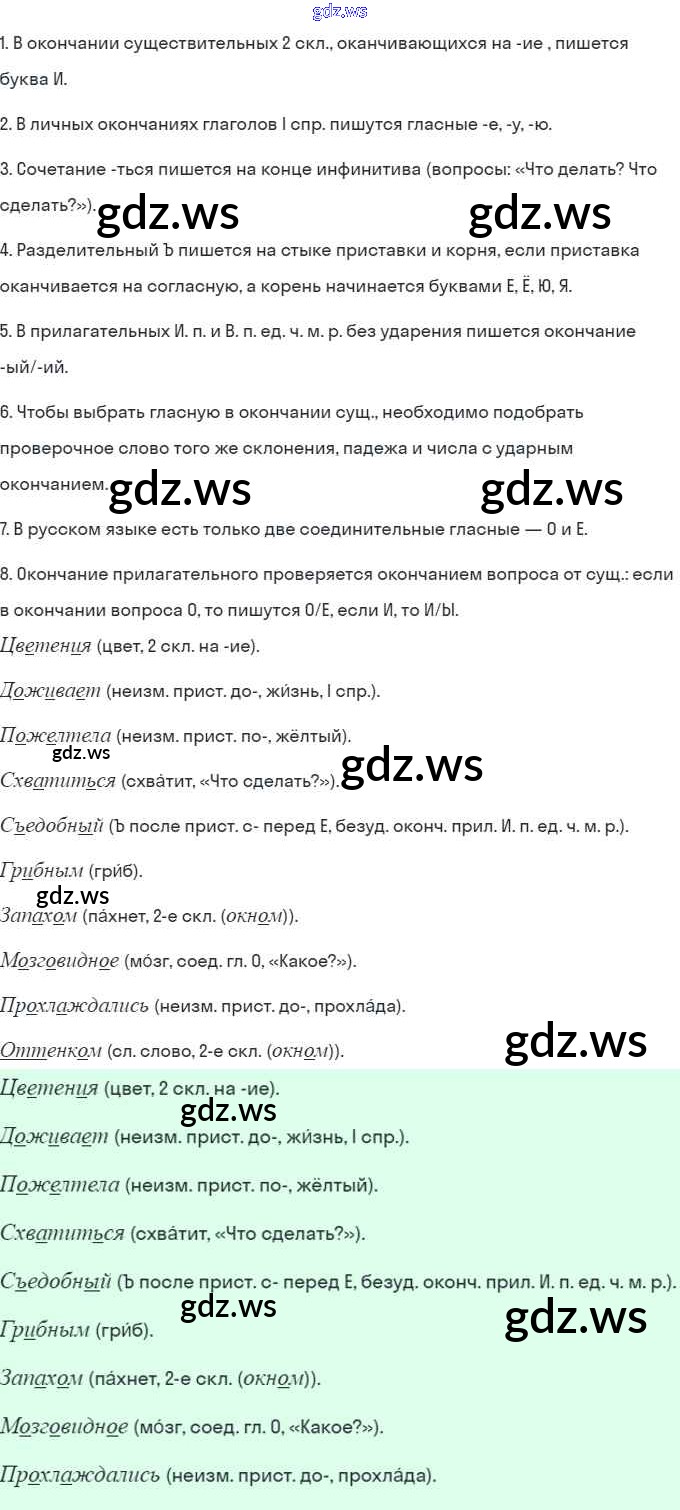 gdz.ws

1. В окончании существительных 2 скл., оканчивающихся на -ие , пишется буква И.

2. В личных окончаниях глаголов I спр. пишутся гласные -е, -у, -ю.

3. Сочетание -ться пишется на конце инфинитива (вопросы: «Что делать? Что сделать?»).

gdz.ws gdz.ws

4. Разделительный Ъ пишется на стыке приставки и корня, если приставка оканчивается на согласную, а корень начинается буквами Е, Ё, Ю, Я.

5. В прилагательных И. п. и В. п. ед. ч. м. р. без ударения пишется окончание -ый/-ий.

6. Чтобы выбрать гласную в окончании сущ., необходимо подобрать проверочное слово того же склонения, падежа и числа с ударным окончанием.

gdz.ws gdz.ws

7. В русском языке есть только две соединительные гласные — О и Е.

8. Окончание прилагательного проверяется окончанием вопроса от сущ.: если в окончании вопроса О, то пишутся О/Е, если И, то И/Ы.

Цветения (цвет, 2 скл. на -ие).

Доживает (неизм. прист. до-, жи́знь, I спр.).

Пожелтела (неизм. прист. по-, жёлтый).

gdz.ws

Схватиться (схва́тит, «Что сделать?»).

gdz.ws

Съедобный (Ъ после прист. с- перед Е, безуд. оконч. прил. И. п. ед. ч. м. р.).

Грибным (гри́б).

gdz.ws

Запахом (па́хнет, 2-е скл. (окном)).

Мозговидное (мо́зг, соед. гл. О, «Какое?»).

Прохлаждались (неизм. прист. до-, прохла́да).

Оттенком (сл. слово, 2-е скл. (окном)).

gdz.ws

Цветения (цвет, 2 скл. на -ие).

gdz.ws

Доживает (неизм. прист. до-, жи́знь, I спр.).

Пожелтела (неизм. прист. по-, жёлтый).

Схватиться (схва́тит, «Что сделать?»).

Съедобный (Ъ после прист. с- перед Е, безуд. оконч. прил. И. п. ед. ч. м. р.).

gdz.ws gdz.ws

Грибным (гри́б).

Запахом (па́хнет, 2-е скл. (окном)).

Мозговидное (мо́зг, соед. гл. О, «Какое?»).

Прохлаждались (неизм. прист. до-, прохла́да).